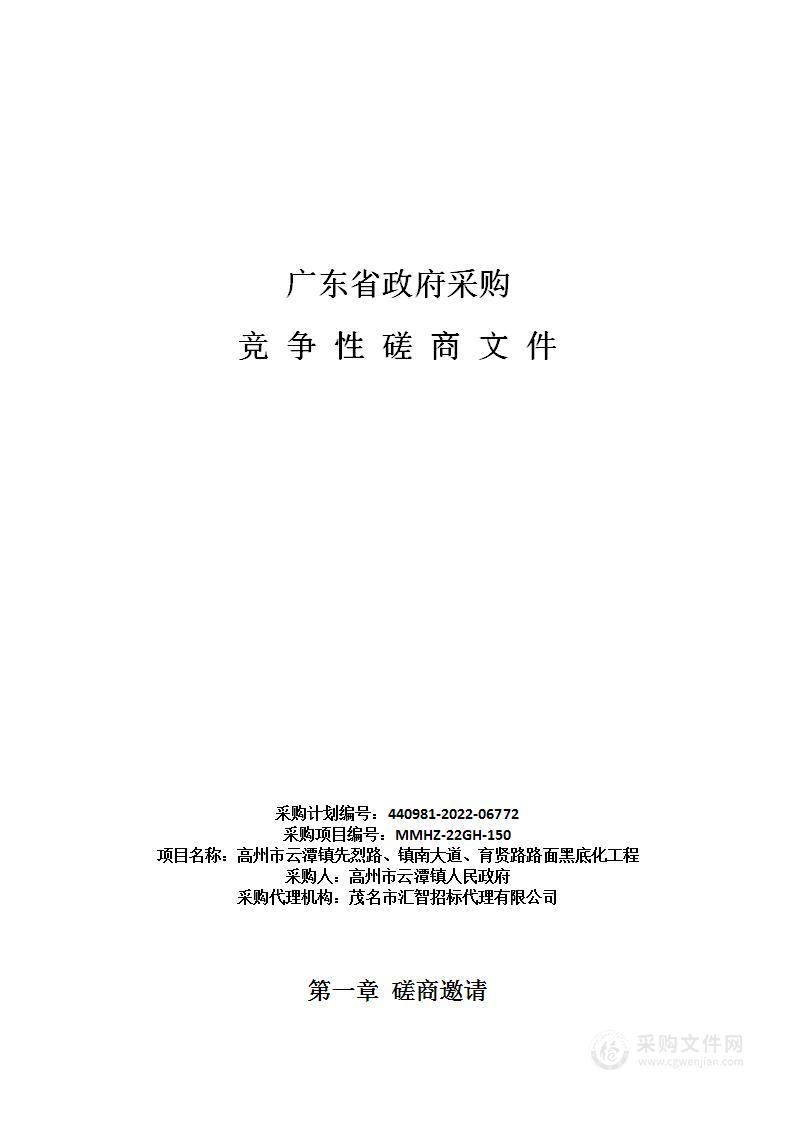 广东省政府采购

竞 争 性 磋 商 文 件

采购计划编号：440981-2022-06772
采购项目编号：MMHZ-22GH-150
项目名称：高州市云潭镇先烈路、镇南大道、育贤路路面黑底化工程
采购人：高州市云潭镇人民政府
采购代理机构：茂名市汇智招标代理有限公司

第一章 磋商邀请

采购文件网
www.cgwenjian.com